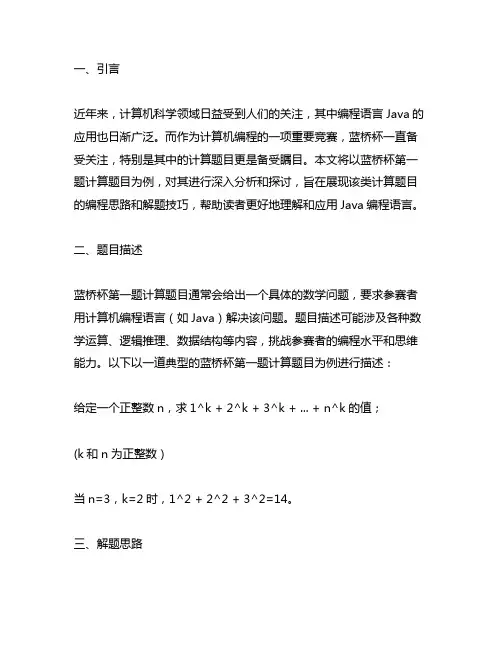 一、引言

近年来，计算机科学领域日益受到人们的关注，其中编程语言 Java 的应用也日渐广泛。而作为计算机编程的一项重要竞赛，蓝桥杯一直备受关注，特别是其中的计算题目更是备受瞩目。本文将以蓝桥杯第一题计算题目为例，对其进行深入分析和探讨，旨在展现该类计算题目的编程思路和解题技巧，帮助读者更好地理解和应用 Java 编程语言。

二、题目描述

蓝桥杯第一题计算题目通常会给出一个具体的数学问题，要求参赛者用计算机编程语言（如 Java）解决该问题。题目描述可能涉及各种数学运算、逻辑推理、数据结构等内容，挑战参赛者的编程水平和思维能力。以下以一道典型的蓝桥杯第一题计算题目为例进行描述：

给定一个正整数 n，求 1^k + 2^k + 3^k + ... + n^k 的值；

(k 和 n 为正整数）

当 n=3，k=2 时，1^2 + 2^2 + 3^2=14。

三、解题思路